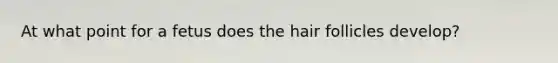 At what point for a fetus does the hair follicles develop?